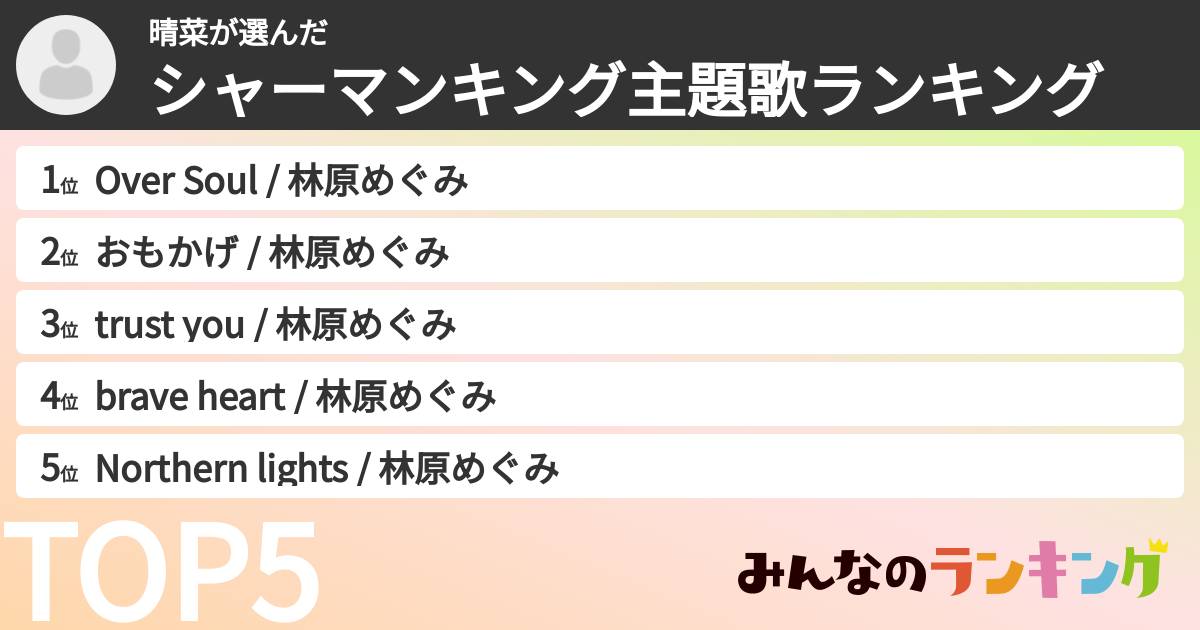 晴菜が選んだ
シャーマンキング主題歌ランキング

1位 Over Soul / 林原めぐみ

2位 おもかげ / 林原めぐみ

3位 trust you / 林原めぐみ

4位 brave heart / 林原めぐみ

5位 Northern lights / 林原めぐみ

TOP5

みんなのランキング